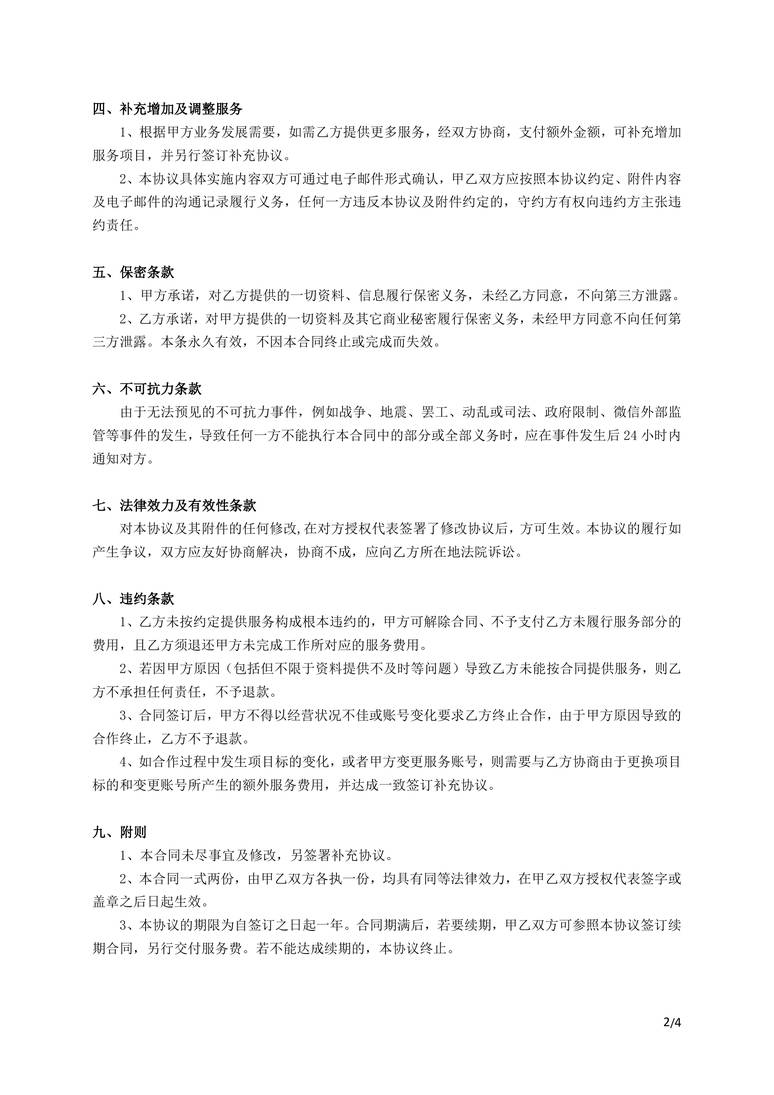 四、补充增加及调整服务

1、根据甲方业务发展需要，如需乙方提供更多服务，经双方协商，支付额外金额，可补充增加服务项目，并另行签订补充协议。

2、本协议具体实施内容双方可通过电子邮件形式确认，甲乙双方应按照本协议约定、附件内容及电子邮件的沟通记录履行义务，任何一方违反本协议及附件约定的，守约方有权向违约方主张违约责任。

五、保密条款

1、甲方承诺，对乙方提供的一切资料、信息履行保密义务，未经乙方同意，不向第三方泄露。

2、乙方承诺，对甲方提供的一切资料及其它商业秘密履行保密义务，未经甲方同意不向任何第三方泄露。本条永久有效，不因本合同终止或完成而失效。

六、不可抗力条款

由于无法预见的不可抗力事件，例如战争、地震、罢工、动乱或司法、政府限制、微信外部监管等事件的发生，导致任何一方不能执行本合同中的部分或全部义务时，应在事件发生后 24 小时内通知对方。

七、法律效力及有效性条款

对本协议及其附件的任何修改，在对方授权代表签署了修改协议后，方可生效。本协议的履行如产生争议，双方应友好协商解决，协商不成，应向乙方所在地法院诉讼。

八、违约条款

1、乙方未按约定提供服务构成根本违约的，甲方可解除合同、不予支付乙方未履行服务部分的费用，且乙方须退还甲方未完成工作所对应的服务费用。

2、若因甲方原因（包括但不限于资料提供不及时等问题）导致乙方未能按合同提供服务，则乙方不承担任何责任，不予退款。

3、合同签订后，甲方不得以经营状况不佳或账号变化要求乙方终止合作，由于甲方原因导致的合作终止，乙方不予退款。

4、如合作过程中发生项目目标的变化，或者甲方变更服务账号，则需要与乙方协商由于更换项目标的和变更账号所产生的额外服务费用，并达成一致签订补充协议。

九、附则

1、本合同未尽事宜及修改，另签署补充协议。

2、本合同一式两份，由甲乙双方各执一份，均具有同等法律效力，在甲乙双方授权代表签字或盖章之后日起生效。

3、本协议的期限为自签订之日起一年。合同期满后，若要续期，甲乙双方可参照本协议签订续期合同，另行交付服务费。若不能达成续期的，本协议终止。

2/4